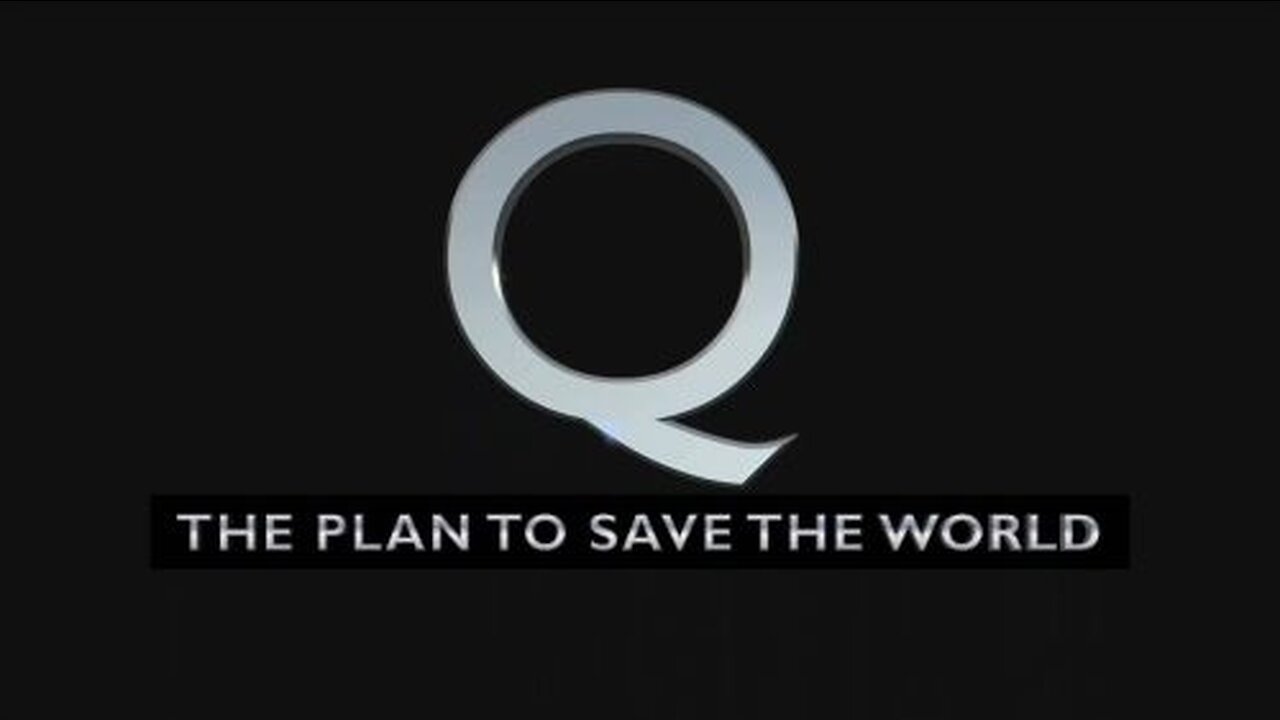 Q
THE PLAN TO SAVE THE WORLD